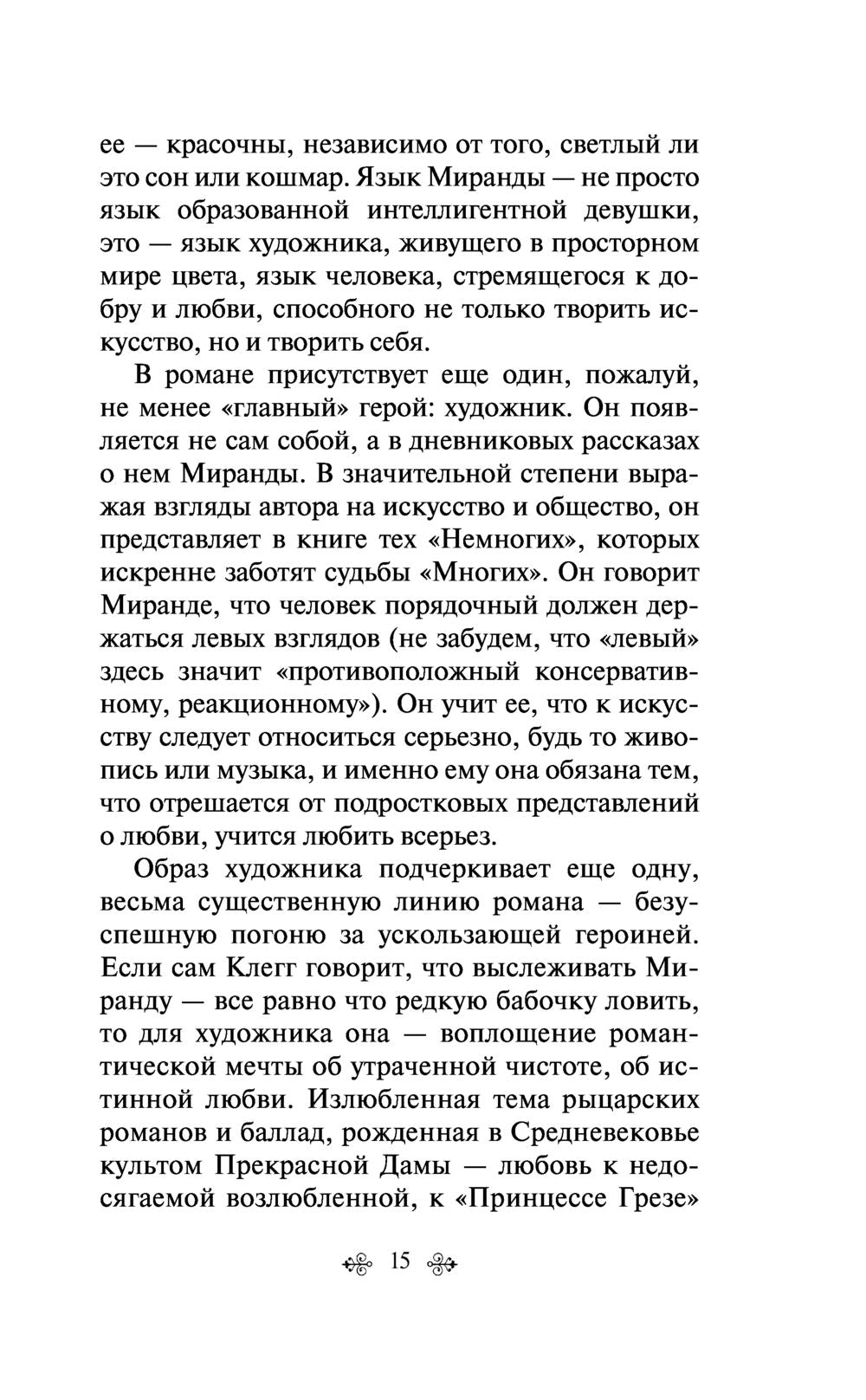 ее — красочны, независимо от того, светлый ли это сон или кошмар. Язык Миранды — не просто язык образованной интеллигентной девушки, это — язык художника, живущего в просторном мире цвета, язык человека, стремящегося к добру и любви, способного не только творить искусство, но и творить себя.

В романе присутствует еще один, пожалуй, не менее «главный» герой: художник. Он появляется не сам собой, а в дневниковых рассказах о нем Миранды. В значительной степени выражая взгляды автора на искусство и общество, он представляет в книге тех «Немногих», которых искренне заботят судьбы «Многих». Он говорит Миранде, что человек порядочный должен держаться левых взглядов (не забудем, что «левый» здесь значит «противоположный консервативному, реакционному»). Он учит ее, что к искусству следует относиться серьезно, будь то живопись или музыка, и именно ему она обязана тем, что отрешается от подростковых представлений о любви, учится любить всерьез.

Образ художника подчеркивает еще одну, весьма существенную линию романа — безуспешную погоню за ускользающей героиней. Если сам Клегг говорит, что выслеживать Миранду — все равно что редкую бабочку ловить, то для художника она — воплощение романтической мечты об утраченной чистоте, об истинной любви. Излюбленная тема рыцарских романов и баллад, рожденная в Средневековье культом Прекрасной Дамы — любовь к недосягаемой возлюбленной, к «Принцессе Грезе»

15